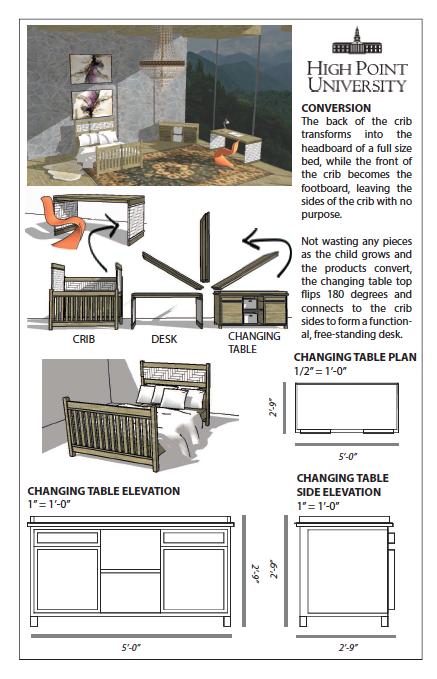 HIGH POINT UNIVERSITY

CONVERSION
The back of the crib transforms into the headboard of a full size bed, while the front of the crib becomes the footboard, leaving the sides of the crib with no purpose.

Not wasting any pieces as the child grows and the products convert, the changing table top flips 180 degrees and connects to the crib sides to form a functional, free-standing desk.

CRIB
DESK
CHANGING TABLE

CHANGING TABLE PLAN
1/2" = 1'-0"
2'-9"
5'-0"

CHANGING TABLE ELEVATION
1" = 1'-0"
2'-9"
5'-0"

CHANGING TABLE SIDE ELEVATION
1" = 1'-0"
2'-9"
2'-9"